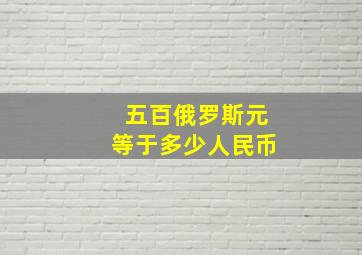 五百俄罗斯元
等于多少人民币